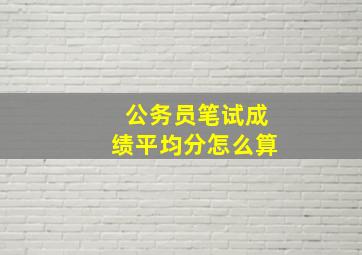 公务员笔试成绩平均分怎么算